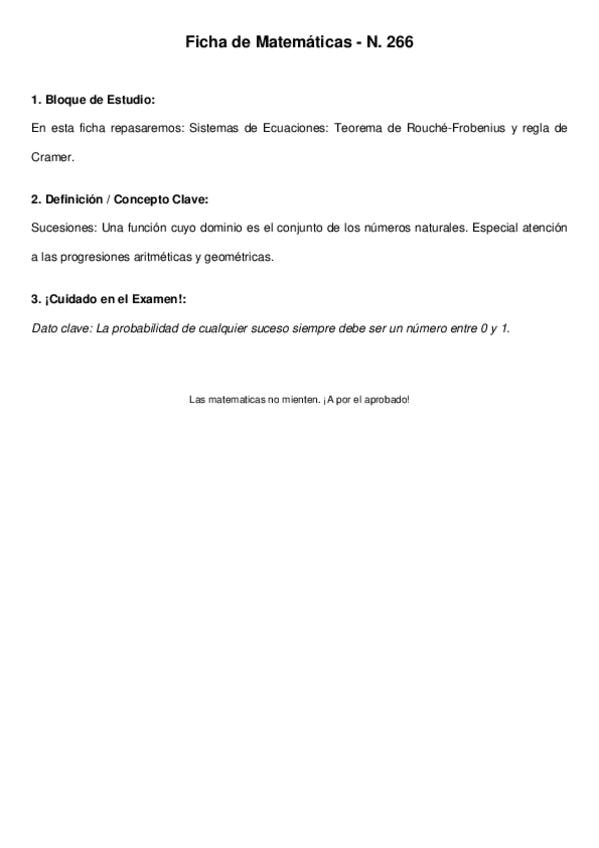 Ficha de Matemáticas - N. 266

1. Bloque de Estudio:

En esta ficha repasaremos: Sistemas de Ecuaciones: Teorema de Rouché-Frobenius y regla de Cramer.

2. Definición / Concepto Clave:

Sucesiones: Una función cuyo dominio es el conjunto de los números naturales. Especial atención a las progresiones aritméticas y geométricas.

3. ¡Cuidado en el Examen!:

Dato clave: La probabilidad de cualquier suceso siempre debe ser un número entre 0 y 1.

Las matematicas no mienten. ¡A por el aprobado!